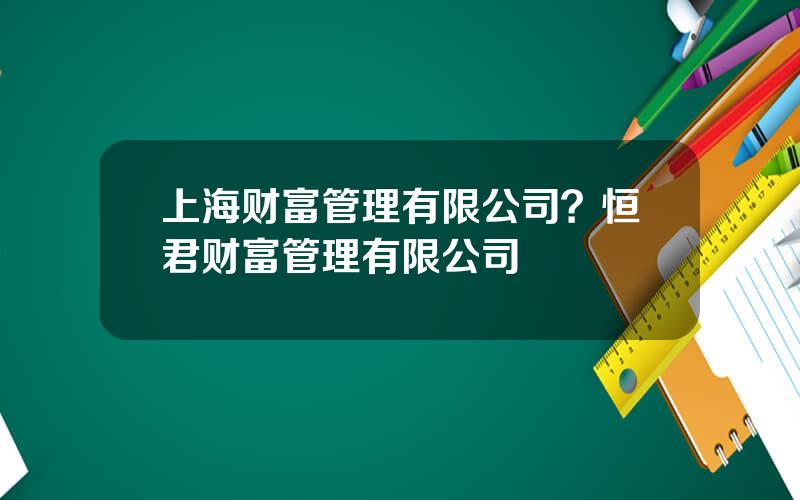 上海财富管理有限公司？恒君财富管理有限公司